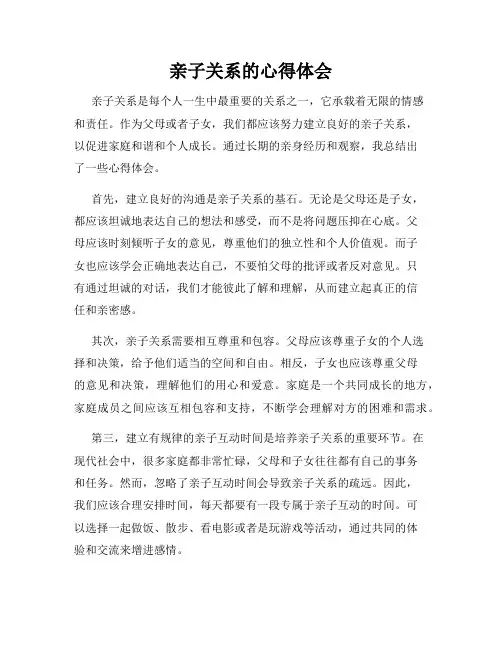 亲子关系的心得体会

亲子关系是每个人一生中最重要的关系之一，它承载着无限的情感和责任。作为父母或者子女，我们都应该努力建立良好的亲子关系，以促进家庭和谐和个人成长。通过长期的亲身经历和观察，我总结出了一些心得体会。

首先，建立良好的沟通是亲子关系的基石。无论是父母还是子女，都应该坦诚地表达自己的想法和感受，而不是将问题压抑在心底。父母应该时刻倾听子女的意见，尊重他们的独立性和个人价值观。而子女也应该学会正确地表达自己，不要怕父母的批评或者反对意见。只有通过坦诚的对话，我们才能彼此了解和理解，从而建立起真正的信任和亲密感。

其次，亲子关系需要相互尊重和包容。父母应该尊重子女的个人选择和决策，给予他们适当的空间和自由。相反，子女也应该尊重父母的意见和决策，理解他们的用心和爱意。家庭是一个共同成长的地方，家庭成员之间应该互相包容和支持，不断学会理解对方的困难和需求。

第三，建立有规律的亲子互动时间是培养亲子关系的重要环节。在现代社会中，很多家庭都非常忙碌，父母和子女往往都有自己的事务和任务。然而，忽略了亲子互动时间会导致亲子关系的疏远。因此，我们应该合理安排时间，每天都要有一段专属于亲子互动的时间。可以选择一起做饭、散步、看电影或者是玩游戏等活动，通过共同的体验和交流来增进感情。